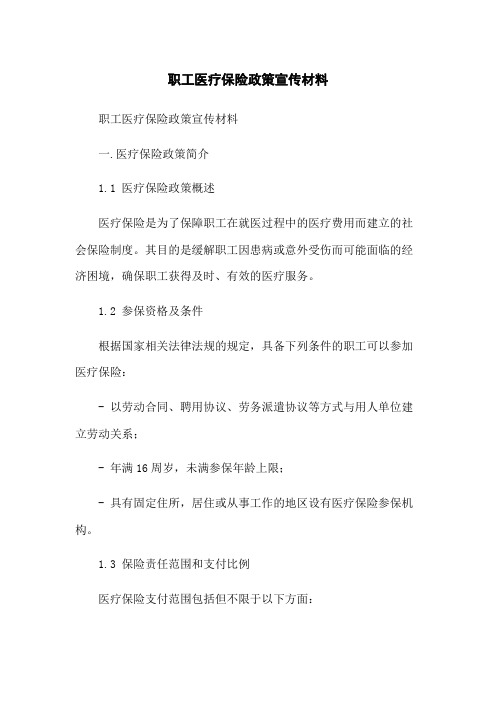 职工医疗保险政策宣传材料

职工医疗保险政策宣传材料

一.医疗保险政策简介

1.1 医疗保险政策概述

医疗保险是为了保障职工在就医过程中的医疗费用而建立的社会保险制度。其目的是缓解职工因患病或意外受伤而可能面临的经济困境，确保职工获得及时、有效的医疗服务。

1.2 参保资格及条件

根据国家相关法律法规的规定，具备下列条件的职工可以参加医疗保险：

- 以劳动合同、聘用协议、劳务派遣协议等方式与用人单位建立劳动关系；

- 年满16周岁，未满参保年龄上限；

- 具有固定住所，居住或从事工作的地区设有医疗保险参保机构。

1.3 保险责任范围和支付比例

医疗保险支付范围包括但不限于以下方面：